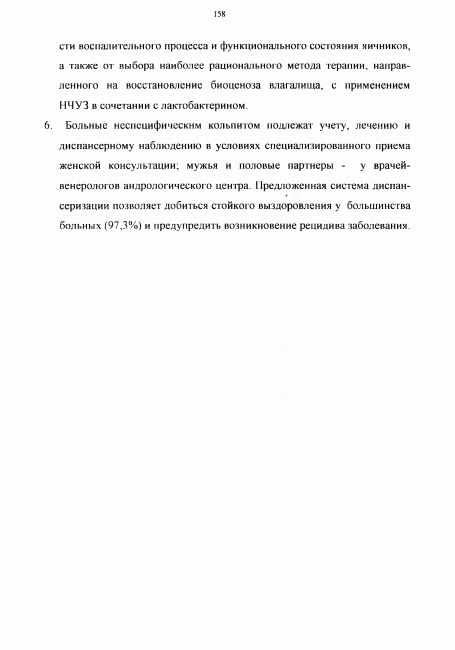 158

сти воспалительного процесса и функционального состояния яичников, а также от выбора наиболее рационального метода терапии, направленного на восстановление биоценоза влагалища, с применением НЧУЗ в сочетании с лактобактерином.

6. Больные неспецифическим кольпитом подлежат учету, лечению и диспансерному наблюдению в условиях специализированного приема женской консультации; мужья и половые партнеры - у врачей-венерологов андрологического центра. Предложенная система диспансеризации позволяет добиться стойкого выздоровления у большинства больных (97,3%) и предупредить возникновение рецидива заболевания.